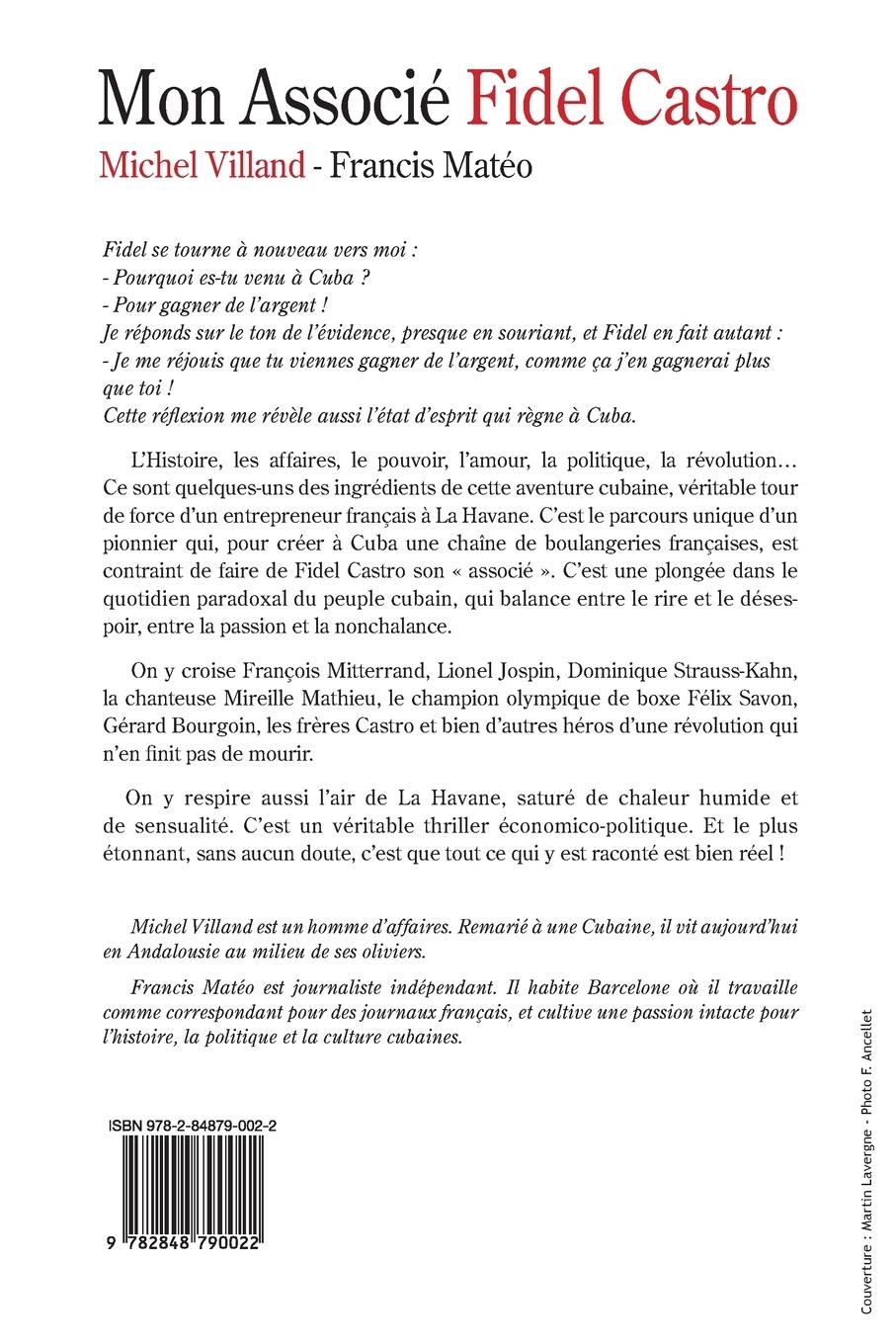 Mon Associé Fidel Castro

Michel Villand - Francis Matéo

Fidel se tourne à nouveau vers moi :
- Pourquoi es-tu venu à Cuba ?
- Pour gagner de l'argent !
Je réponds sur le ton de l'évidence, presque en souriant, et Fidel en fait autant :
- Je me réjouis que tu viennes gagner de l'argent, comme ça j'en gagnerai plus que toi !
Cette réflexion me révèle aussi l'état d'esprit qui règne à Cuba.

L'Histoire, les affaires, le pouvoir, l'amour, la politique, la révolution… Ce sont quelques-uns des ingrédients de cette aventure cubaine, véritable tour de force d'un entrepreneur français à La Havane. C'est le parcours unique d'un pionnier qui, pour créer à Cuba une chaîne de boulangeries françaises, est contraint de faire de Fidel Castro son « associé ». C'est une plongée dans le quotidien paradoxal du peuple cubain, qui balance entre le rire et le désespoir, entre la passion et la nonchalance.

On y croise François Mitterrand, Lionel Jospin, Dominique Strauss-Kahn, la chanteuse Mireille Mathieu, le champion olympique de boxe Félix Savon, Gérard Bourgoin, les frères Castro et bien d'autres héros d'une révolution qui n'en finit pas de mourir.

On y respire aussi l'air de La Havane, saturé de chaleur humide et de sensualité. C'est un véritable thriller économico-politique. Et le plus étonnant, sans aucun doute, c'est que tout ce qui y est raconté est bien réel !

Michel Villand est un homme d'affaires. Remarié à une Cubaine, il vit aujourd'hui en Andalousie au milieu de ses oliviers.

Francis Matéo est journaliste indépendant. Il habite Barcelone où il travaille comme correspondant pour des journaux français, et cultive une passion intacte pour l'histoire, la politique et la culture cubaines.

ISBN 978-2-84879-002-2

9 782848 790022

Couverture : Martin Lavergne - Photo F. Ancellet